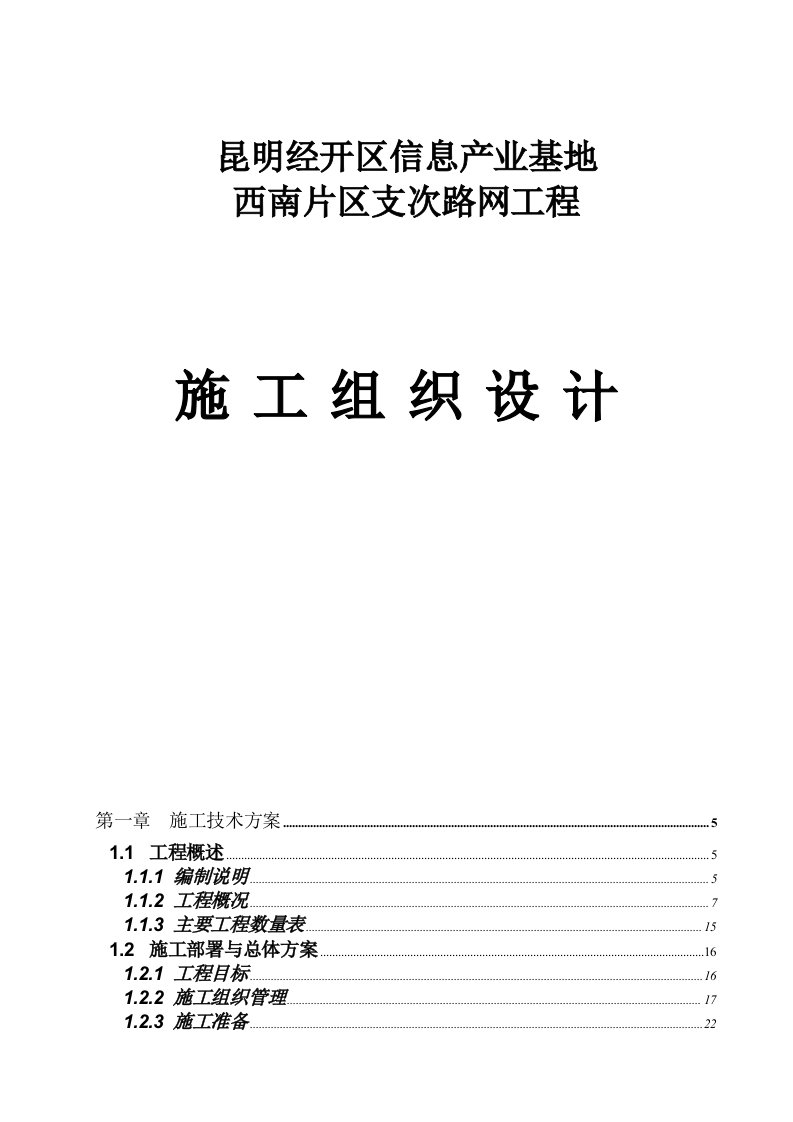 昆明经开区信息产业基地
西南片区支次路网工程

施 工 组 织 设 计

第一章　施工技术方案 5
1.1 工程概述 5
1.1.1 编制说明 5
1.1.2 工程概况 7
1.1.3 主要工程数量表 15
1.2 施工部署与总体方案 16
1.2.1 工程目标 16
1.2.2 施工组织管理 17
1.2.3 施工准备 22